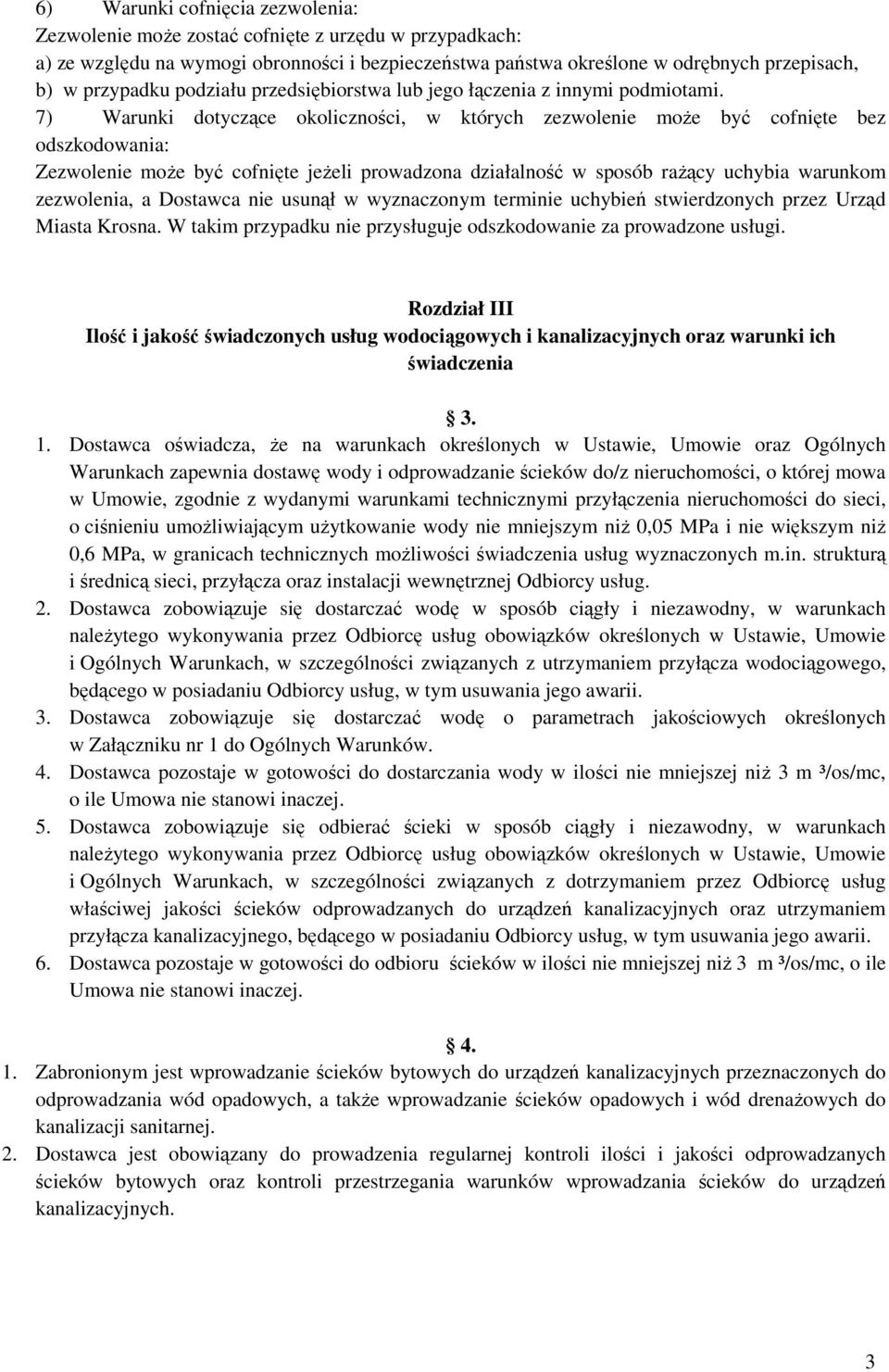 6) Warunki cofnięcia zezwolenia:
Zezwolenie może zostać cofnięte z urzędu w przypadkach:
a) ze względu na wymogi obronności i bezpieczeństwa państwa określone w odrębnych przepisach,
b) w przypadku podziału przedsiębiorstwa lub jego łączenia z innymi podmiotami.
7) Warunki dotyczące okoliczności, w których zezwolenie może być cofnięte bez odszkodowania:
Zezwolenie może być cofnięte jeżeli prowadzona działalność w sposób rażący uchybia warunkom zezwolenia, a Dostawca nie usunął w wyznaczonym terminie uchybień stwierdzonych przez Urząd Miasta Krosna. W takim przypadku nie przysługuje odszkodowanie za prowadzone usługi.

Rozdział III
Ilość i jakość świadczonych usług wodociągowych i kanalizacyjnych oraz warunki ich świadczenia

3.
1. Dostawca oświadcza, że na warunkach określonych w Ustawie, Umowie oraz Ogólnych Warunkach zapewnia dostawę wody i odprowadzanie ścieków do/z nieruchomości, o której mowa w Umowie, zgodnie z wydanymi warunkami technicznymi przyłączenia nieruchomości do sieci, o ciśnieniu umożliwiającym użytkowanie wody nie mniejszym niż 0,05 MPa i nie większym niż 0,6 MPa, w granicach technicznych możliwości świadczenia usług wyznaczonych m.in. strukturą i średnicą sieci, przyłącza oraz instalacji wewnętrznej Odbiorcy usług.
2. Dostawca zobowiązuje się dostarczać wodę w sposób ciągły i niezawodny, w warunkach należytego wykonywania przez Odbiorcę usług obowiązków określonych w Ustawie, Umowie i Ogólnych Warunkach, w szczególności związanych z utrzymaniem przyłącza wodociągowego, będącego w posiadaniu Odbiorcy usług, w tym usuwania jego awarii.
3. Dostawca zobowiązuje się dostarczać wodę o parametrach jakościowych określonych w Załączniku nr 1 do Ogólnych Warunków.
4. Dostawca pozostaje w gotowości do dostarczania wody w ilości nie mniejszej niż 3 m ³/os/mc, o ile Umowa nie stanowi inaczej.
5. Dostawca zobowiązuje się odbierać ścieki w sposób ciągły i niezawodny, w warunkach należytego wykonywania przez Odbiorcę usług obowiązków określonych w Ustawie, Umowie i Ogólnych Warunkach, w szczególności związanych z dotrzymaniem przez Odbiorcę usług właściwej jakości ścieków odprowadzanych do urządzeń kanalizacyjnych oraz utrzymaniem przyłącza kanalizacyjnego, będącego w posiadaniu Odbiorcy usług, w tym usuwania jego awarii.
6. Dostawca pozostaje w gotowości do odbioru ścieków w ilości nie mniejszej niż 3 m ³/os/mc, o ile Umowa nie stanowi inaczej.

4.
1. Zabronionym jest wprowadzanie ścieków bytowych do urządzeń kanalizacyjnych przeznaczonych do odprowadzania wód opadowych, a także wprowadzanie ścieków opadowych i wód drenażowych do kanalizacji sanitarnej.
2. Dostawca jest obowiązany do prowadzenia regularnej kontroli ilości i jakości odprowadzanych ścieków bytowych oraz kontroli przestrzegania warunków wprowadzania ścieków do urządzeń kanalizacyjnych.

3